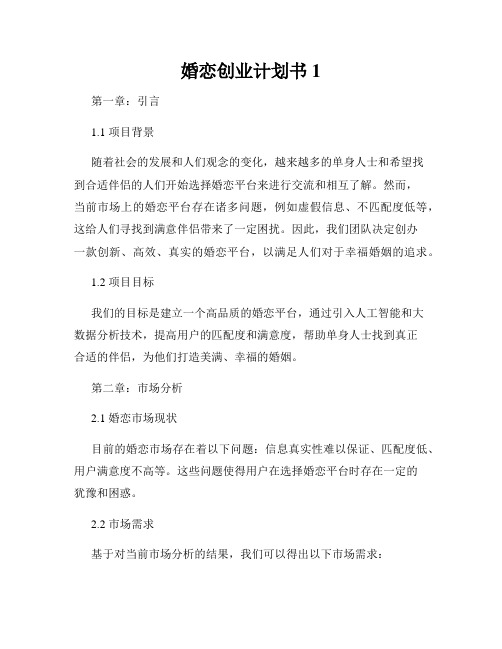 婚恋创业计划书 1

第一章：引言

1.1 项目背景

随着社会的发展和人们观念的变化，越来越多的单身人士和希望找到合适伴侣的人们开始选择婚恋平台来进行交流和相互了解。然而，当前市场上的婚恋平台存在诸多问题，例如虚假信息、不匹配度低等，这给人们寻找到满意伴侣带来了一定困扰。因此，我们团队决定创办一款创新、高效、真实的婚恋平台，以满足人们对于幸福婚姻的追求。

1.2 项目目标

我们的目标是建立一个高品质的婚恋平台，通过引入人工智能和大数据分析技术，提高用户的匹配度和满意度，帮助单身人士找到真正合适的伴侣，为他们打造美满、幸福的婚姻。

第二章：市场分析

2.1 婚恋市场现状

目前的婚恋市场存在着以下问题：信息真实性难以保证、匹配度低、用户满意度不高等。这些问题使得用户在选择婚恋平台时存在一定的犹豫和困惑。

2.2 市场需求

基于对当前市场分析的结果，我们可以得出以下市场需求：